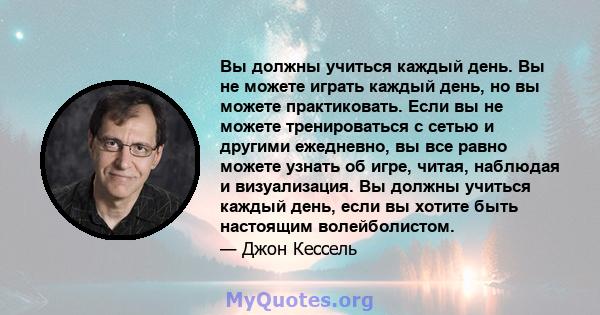 Вы должны учиться каждый день. Вы не можете играть каждый день, но вы можете практиковать. Если вы не можете тренироваться с сетью и другими ежедневно, вы все равно можете узнать об игре, читая, наблюдая и визуализация. Вы должны учиться каждый день, если вы хотите быть настоящим волейболистом.
— Джон Кессель

MyQuotes.org